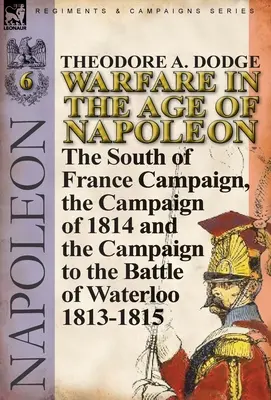 LEONAUR

REGIMENTS & CAMPAIGNS SERIES

6

NAPOLEON

THEODORE A. DODGE

WARFARE IN THE AGE OF NAPOLEON

The South of France Campaign, the Campaign of 1814 and the Campaign to the Battle of Waterloo 1813-1815